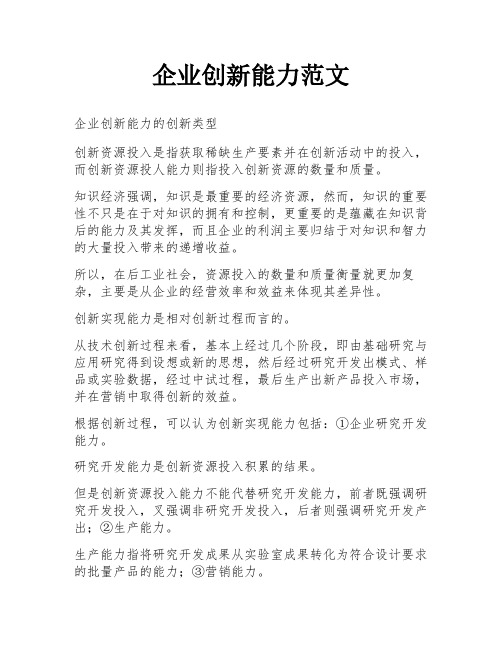 企业创新能力范文

企业创新能力的创新类型

创新资源投入是指获取稀缺生产要素并在创新活动中的投入，而创新资源投人能力则指投入创新资源的数量和质量。

知识经济强调，知识是最重要的经济资源，然而，知识的重要性不只是在于对知识的拥有和控制，更重要的是蕴藏在知识背后的能力及其发挥，而且企业的利润主要归结于对知识和智力的大量投入带来的递增收益。

所以，在后工业社会，资源投入的数量和质量衡量就更加复杂，主要是从企业的经营效率和效益来体现其差异性。

创新实现能力是相对创新过程而言的。

从技术创新过程来看，基本上经过几个阶段，即由基础研究与应用研究得到设想或新的思想，然后经过研究开发出模式、样品或实验数据，经过中试过程，最后生产出新产品投入市场，并在营销中取得创新的效益。

根据创新过程，可以认为创新实现能力包括：①企业研究开发能力。

研究开发能力是创新资源投入积累的结果。

但是创新资源投入能力不能代替研究开发能力，前者既强调研究开发投入，又强调非研究开发投入，后者则强调研究开发产出；②生产能力。

生产能力指将研究开发成果从实验室成果转化为符合设计要求的批量产品的能力；③营销能力。